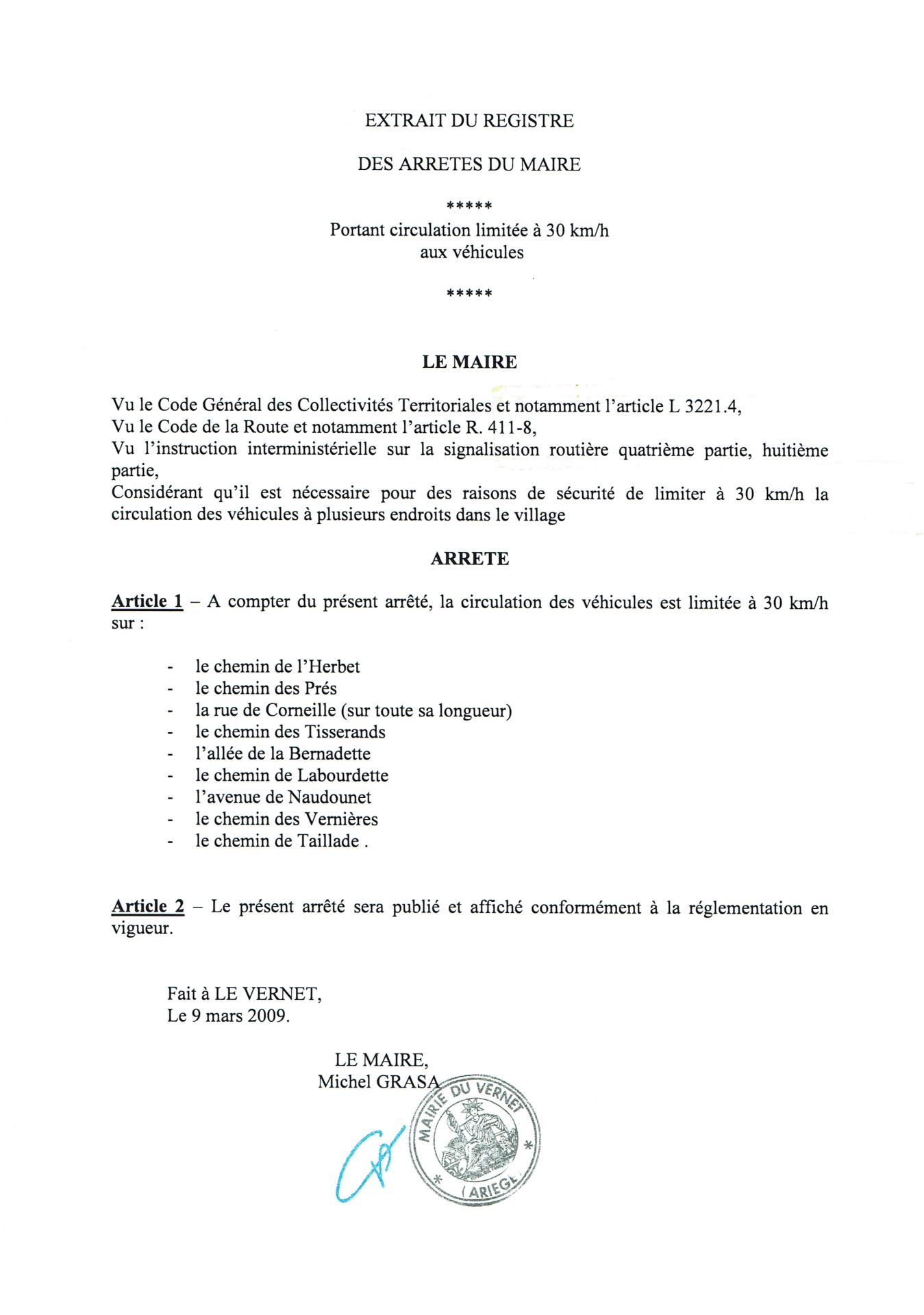 EXTRAIT DU REGISTRE

DES ARRETES DU MAIRE

*****

Portant circulation limitée à 30 km/h
aux véhicules

*****

LE MAIRE

Vu le Code Général des Collectivités Territoriales et notamment l'article L 3221.4,
Vu le Code de la Route et notamment l'article R. 411-8,
Vu l'instruction interministérielle sur la signalisation routière quatrième partie, huitième partie,
Considérant qu'il est nécessaire pour des raisons de sécurité de limiter à 30 km/h la circulation des véhicules à plusieurs endroits dans le village

ARRETE

Article 1 – A compter du présent arrêté, la circulation des véhicules est limitée à 30 km/h sur :

- le chemin de l'Herbet
- le chemin des Prés
- la rue de Corneille (sur toute sa longueur)
- le chemin des Tisserands
- l'allée de la Bernadette
- le chemin de Labourdette
- l'avenue de Naudounet
- le chemin des Vernières
- le chemin de Taillade .

Article 2 – Le présent arrêté sera publié et affiché conformément à la réglementation en vigueur.

Fait à LE VERNET,
Le 9 mars 2009.

LE MAIRE,
Michel GRASA

MAIRIE DU VERNET
* (ARIEGE) *